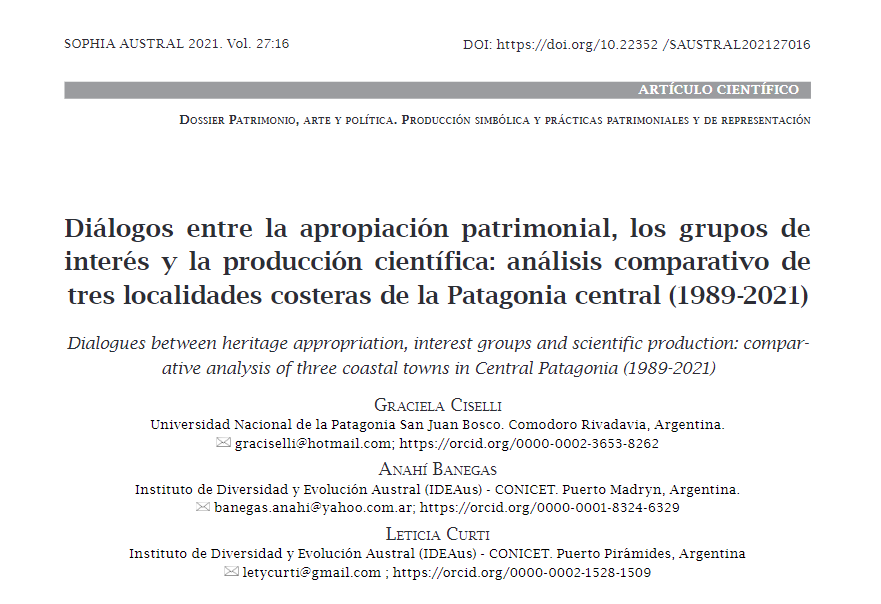 SOPHIA AUSTRAL 2021. Vol. 27:16

DOI: https://doi.org/10.22352 /SAUSTRAL202127016

ARTÍCULO CIENTÍFICO

Dossier Patrimonio, arte y política. Producción simbólica y prácticas patrimoniales y de representación

Diálogos entre la apropiación patrimonial, los grupos de interés y la producción científica: análisis comparativo de tres localidades costeras de la Patagonia central (1989-2021)

Dialogues between heritage appropriation, interest groups and scientific production: comparative analysis of three coastal towns in Central Patagonia (1989-2021)

Graciela Ciselli
Universidad Nacional de la Patagonia San Juan Bosco. Comodoro Rivadavia, Argentina.
graciselli@hotmail.com; https://orcid.org/0000-0002-3653-8262

Anahí Banegas
Instituto de Diversidad y Evolución Austral (IDEAus) - CONICET. Puerto Madryn, Argentina.
banegas.anahi@yahoo.com.ar; https://orcid.org/0000-0001-8324-6329

Leticia Curti
Instituto de Diversidad y Evolución Austral (IDEAus) - CONICET. Puerto Pirámides, Argentina
letycurti@gmail.com ; https://orcid.org/0000-0002-1528-1509